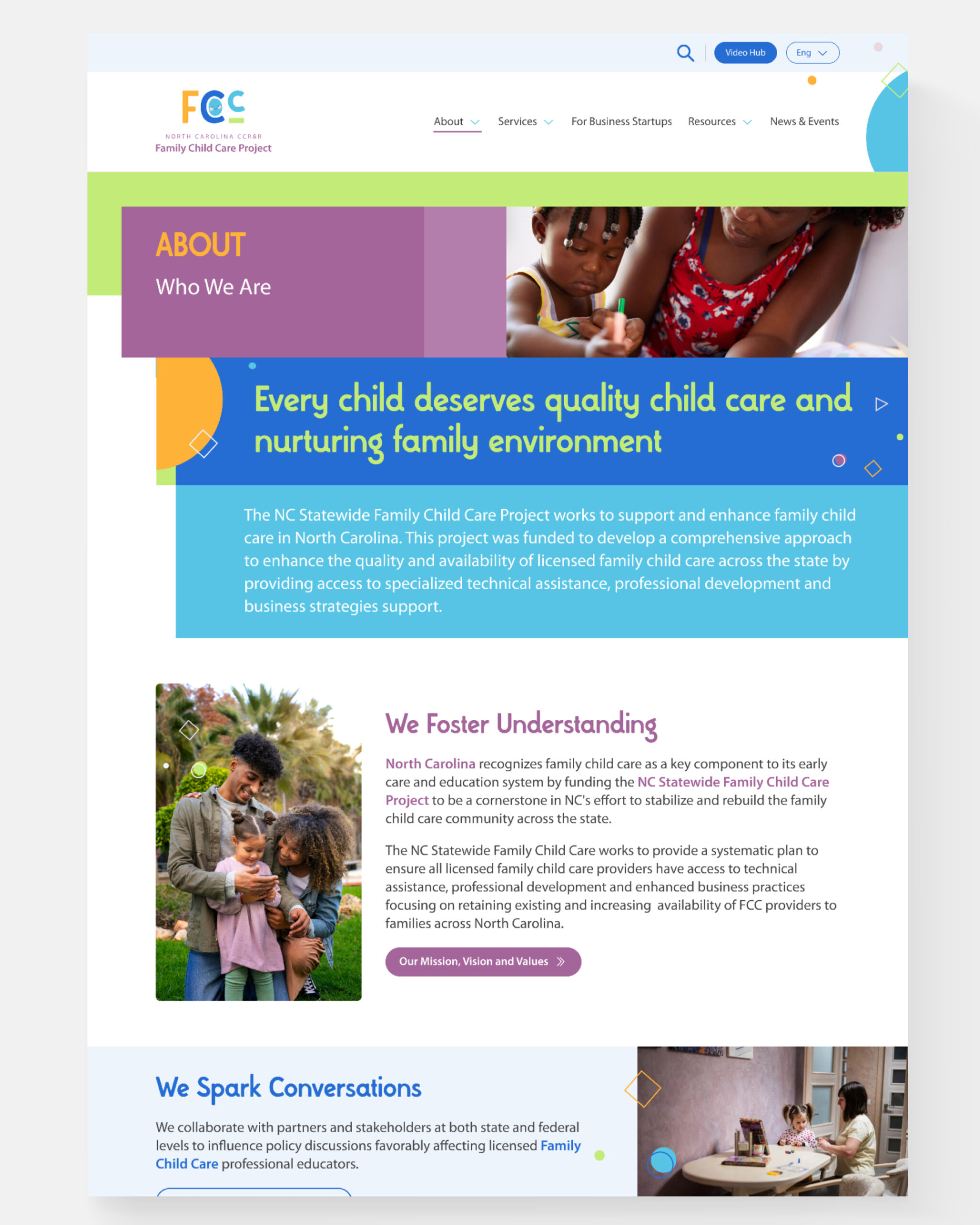 Video Hub Eng

FCC
NORTH CAROLINA CCR&R
Family Child Care Project

About Services For Business Startups Resources News & Events

ABOUT
Who We Are

Every child deserves quality child care and nurturing family environment

The NC Statewide Family Child Care Project works to support and enhance family child care in North Carolina. This project was funded to develop a comprehensive approach to enhance the quality and availability of licensed family child care across the state by providing access to specialized technical assistance, professional development and business strategies support.

We Foster Understanding

North Carolina recognizes family child care as a key component to its early care and education system by funding the NC Statewide Family Child Care Project to be a cornerstone in NC's effort to stabilize and rebuild the family child care community across the state.

The NC Statewide Family Child Care works to provide a systematic plan to ensure all licensed family child care providers have access to technical assistance, professional development and enhanced business practices focusing on retaining existing and increasing availability of FCC providers to families across North Carolina.

Our Mission, Vision and Values

We Spark Conversations

We collaborate with partners and stakeholders at both state and federal levels to influence policy discussions favorably affecting licensed Family Child Care professional educators.